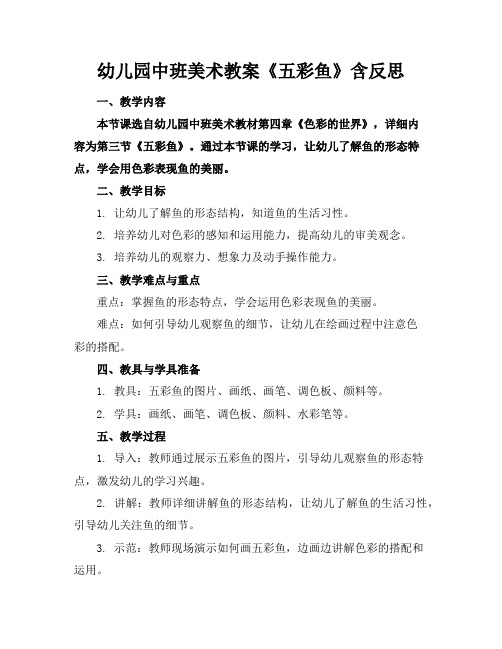 幼儿园中班美术教案《五彩鱼》含反思

一、教学内容

本节课选自幼儿园中班美术教材第四章《色彩的世界》，详细内容为第三节《五彩鱼》。通过本节课的学习，让幼儿了解鱼的形态特点，学会用色彩表现鱼的美丽。

二、教学目标

1. 让幼儿了解鱼的形态结构，知道鱼的生活习性。

2. 培养幼儿对色彩的感知和运用能力，提高幼儿的审美观念。

3. 培养幼儿的观察力、想象力及动手操作能力。

三、教学难点与重点

重点：掌握鱼的形态特点，学会运用色彩表现鱼的美丽。

难点：如何引导幼儿观察鱼的细节，让幼儿在绘画过程中注意色彩的搭配。

四、教具与学具准备

1. 教具：五彩鱼的图片、画纸、画笔、调色板、颜料等。

2. 学具：画纸、画笔、调色板、颜料、水彩笔等。

五、教学过程

1. 导入：教师通过展示五彩鱼的图片，引导幼儿观察鱼的形态特点，激发幼儿的学习兴趣。

2. 讲解：教师详细讲解鱼的形态结构，让幼儿了解鱼的生活习性，引导幼儿关注鱼的细节。

3. 示范：教师现场演示如何画五彩鱼，边画边讲解色彩的搭配和运用。